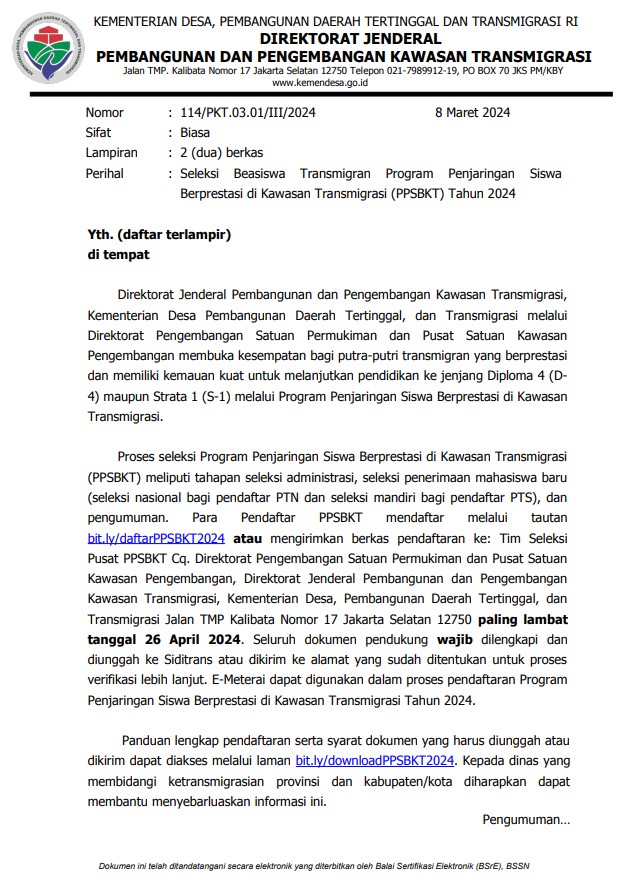 KEMENTERIAN DESA, PEMBANGUNAN DAERAH TERTINGGAL DAN TRANSMIGRASI RI
DIREKTORAT JENDERAL
PEMBANGUNAN DAN PENGEMBANGAN KAWASAN TRANSMIGRASI
Jalan TMP. Kalibata Nomor 17 Jakarta Selatan 12750 Telepon 021-7989912-19, PO BOX 70 JKS PM/KBY
www.kemendesa.go.id

Nomor : 114/PKT.03.01/III/2024 8 Maret 2024
Sifat : Biasa
Lampiran : 2 (dua) berkas
Perihal : Seleksi Beasiswa Transmigran Program Penjaringan Siswa Berprestasi di Kawasan Transmigrasi (PPSBKT) Tahun 2024

Yth. (daftar terlampir)
di tempat

Direktorat Jenderal Pembangunan dan Pengembangan Kawasan Transmigrasi, Kementerian Desa Pembangunan Daerah Tertinggal, dan Transmigrasi melalui Direktorat Pengembangan Satuan Permukiman dan Pusat Satuan Kawasan Pengembangan membuka kesempatan bagi putra-putri transmigran yang berprestasi dan memiliki kemauan kuat untuk melanjutkan pendidikan ke jenjang Diploma 4 (D-4) maupun Strata 1 (S-1) melalui Program Penjaringan Siswa Berprestasi di Kawasan Transmigrasi.

Proses seleksi Program Penjaringan Siswa Berprestasi di Kawasan Transmigrasi (PPSBKT) meliputi tahapan seleksi administrasi, seleksi penerimaan mahasiswa baru (seleksi nasional bagi pendaftar PTN dan seleksi mandiri bagi pendaftar PTS), dan pengumuman. Para Pendaftar PPSBKT mendaftar melalui tautan bit.ly/daftarPPSBKT2024 atau mengirimkan berkas pendaftaran ke: Tim Seleksi Pusat PPSBKT Cq. Direktorat Pengembangan Satuan Permukiman dan Pusat Satuan Kawasan Pengembangan, Direktorat Jenderal Pembangunan dan Pengembangan Kawasan Transmigrasi, Kementerian Desa, Pembangunan Daerah Tertinggal, dan Transmigrasi Jalan TMP Kalibata Nomor 17 Jakarta Selatan 12750 paling lambat tanggal 26 April 2024. Seluruh dokumen pendukung wajib dilengkapi dan diunggah ke Siditrans atau dikirim ke alamat yang sudah ditentukan untuk proses verifikasi lebih lanjut. E-Meterai dapat digunakan dalam proses pendaftaran Program Penjaringan Siswa Berprestasi di Kawasan Transmigrasi Tahun 2024.

Panduan lengkap pendaftaran serta syarat dokumen yang harus diunggah atau dikirim dapat diakses melalui laman bit.ly/downloadPPSBKT2024. Kepada dinas yang membidangi ketransmigrasian provinsi dan kabupaten/kota diharapkan dapat membantu menyebarluaskan informasi ini.

Pengumuman...

Dokumen ini telah ditandatangani secara elektronik yang diterbitkan oleh Balai Sertifikasi Elektronik (BSrE), BSSN